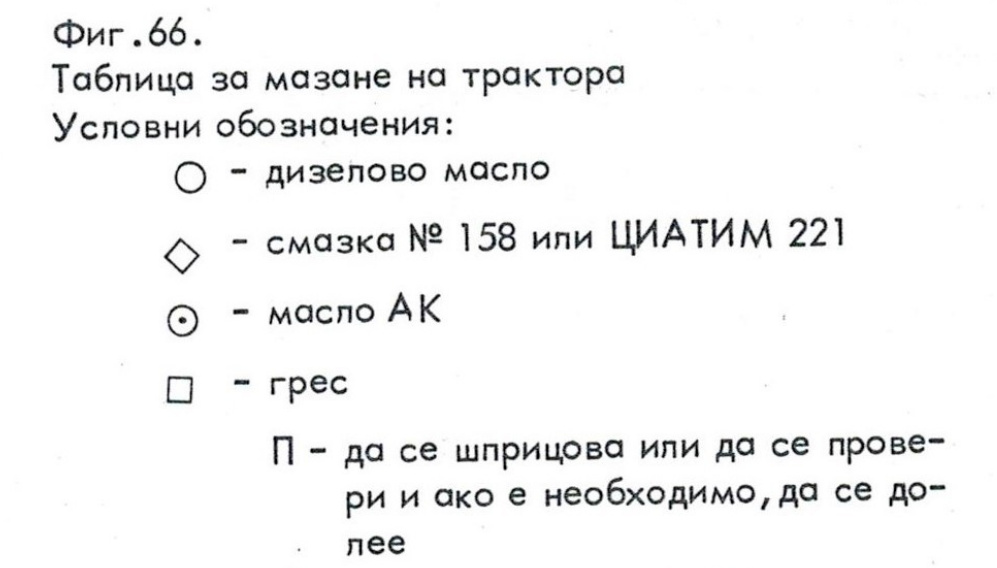 Фиг.66.
Таблица за мазане на трактора
Условни обозначения:

○ - дизелово масло

◇ - смазка № 158 или ЦИАТИМ 221

⊙ - масло АК

□ - грес

П - да се шприцова или да се провери и ако е необходимо, да се долее